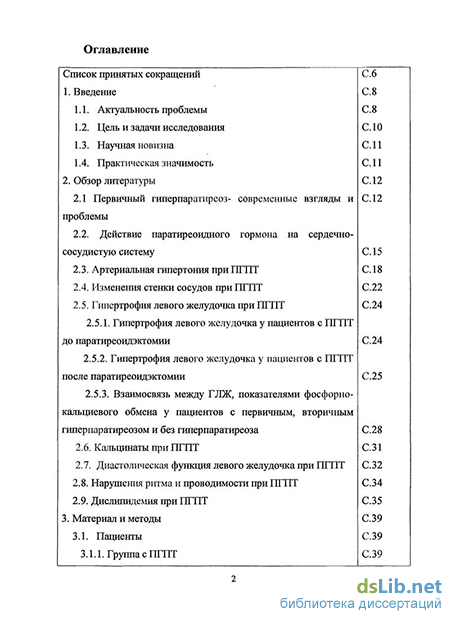 Оглавление

| | |
|---|---|
| Список принятых сокращений | С.6 |
| 1. Введение | С.8 |
| 1.1. Актуальность проблемы | С.8 |
| 1.2. Цель и задачи исследования | С.10 |
| 1.3. Научная новизна | С.11 |
| 1.4. Практическая значимость | С.11 |
| 2. Обзор литературы | С.12 |
| 2.1 Первичный гиперпаратиреоз- современные взгляды и проблемы | С.12 |
| 2.2. Действие паратиреоидного гормона на сердечно-сосудистую систему | С.15 |
| 2.3. Артериальная гипертония при ПГПТ | С.18 |
| 2.4. Изменения стенки сосудов при ПГПТ | С.22 |
| 2.5. Гипертрофия левого желудочка при ПГПТ | С.24 |
| 2.5.1. Гипертрофия левого желудочка у пациентов с ПГПТ до паратиреоидэктомии | С.24 |
| 2.5.2. Гипертрофия левого желудочка у пациентов с ПГПТ после паратиреоидэктомии | С.25 |
| 2.5.3. Взаимосвязь между ГЛЖ, показателями фосфорно-кальциевого обмена у пациентов с первичным, вторичным гиперпаратиреозом и без гиперпаратиреоза | С.28 |
| 2.6. Кальцинаты при ПГПТ | С.31 |
| 2.7. Диастолическая функция левого желудочка при ПГПТ | С.32 |
| 2.8. Нарушения ритма и проводимости при ПГПТ | С.34 |
| 2.9. Дислипидемия при ПГПТ | С.35 |
| 3. Материал и методы | С.39 |
| 3.1. Пациенты | С.39 |
| 3.1.1. Группа с ПГПТ | С.39 |

2

dsLib.net
библиотека диссертаций